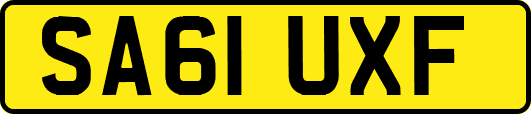 SA61 UXF